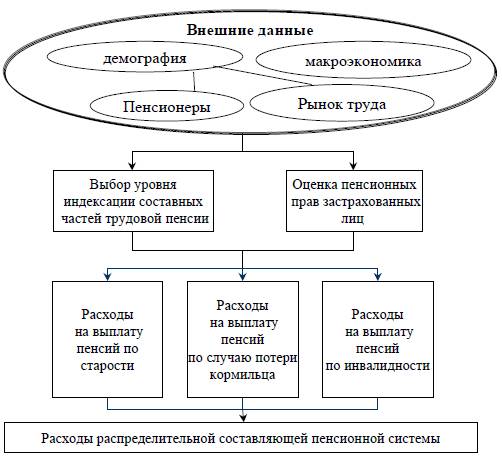 Внешние данные

демография

макроэкономика

Пенсионеры

Рынок труда

Выбор уровня индексации составных частей трудовой пенсии

Оценка пенсионных прав застрахованных лиц

Расходы на выплату пенсий по старости

Расходы на выплату пенсий по случаю потери кормильца

Расходы на выплату пенсий по инвалидности

Расходы распределительной составляющей пенсионной системы